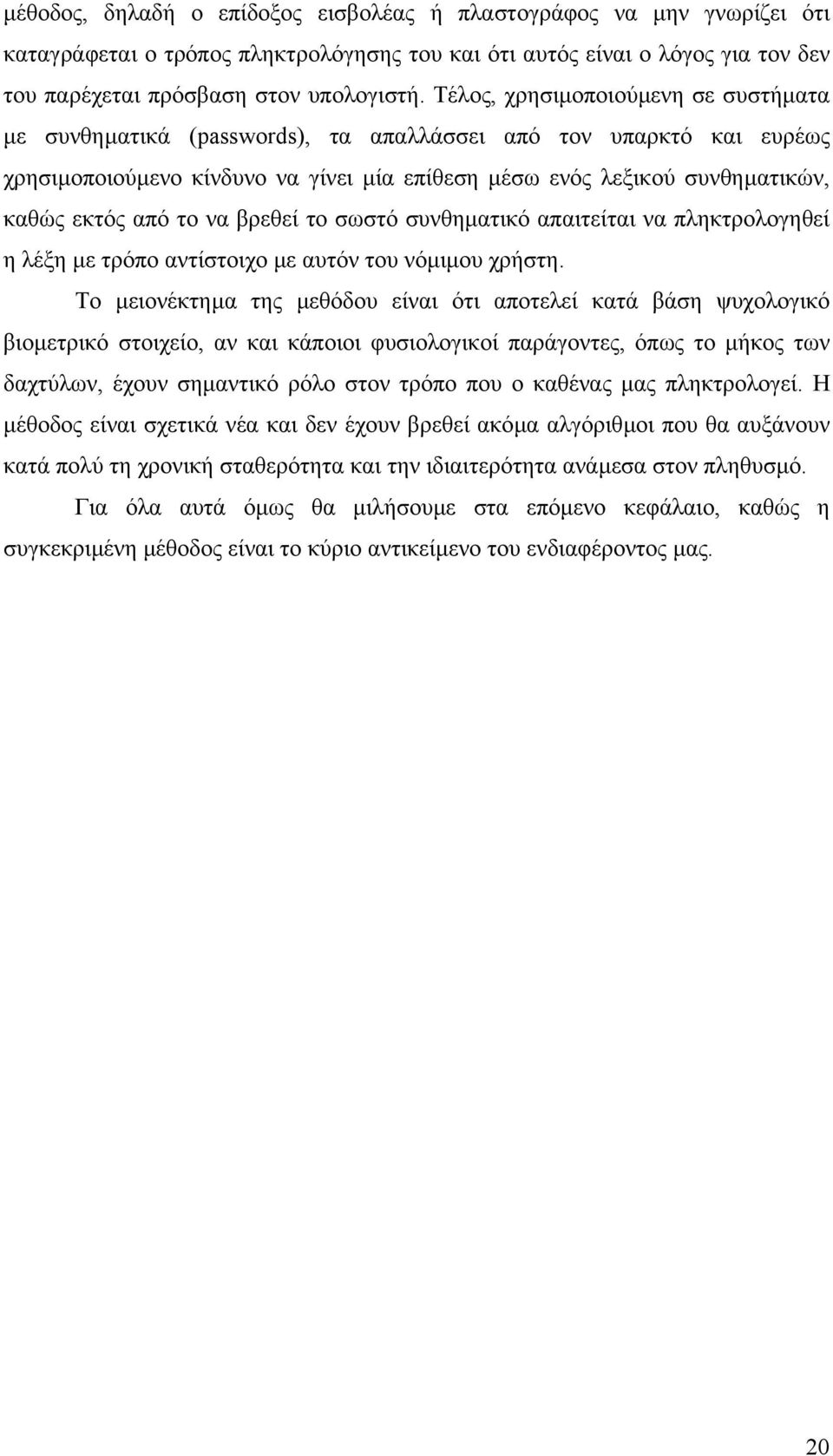 μέθοδος, δηλαδή ο επίδοξος εισβολέας ή πλαστογράφος να μην γνωρίζει ότι καταγράφεται ο τρόπος πληκτρολόγησης του και ότι αυτός είναι ο λόγος για τον δεν του παρέχεται πρόσβαση στον υπολογιστή. Τέλος, χρησιμοποιούμενη σε συστήματα με συνθηματικά (passwords), τα απαλλάσσει από τον υπαρκτό και ευρέως χρησιμοποιούμενο κίνδυνο να γίνει μία επίθεση μέσω ενός λεξικού συνθηματικών, καθώς εκτός από το να βρεθεί το σωστό συνθηματικό απαιτείται να πληκτρολογηθεί η λέξη με τρόπο αντίστοιχο με αυτόν του νόμιμου χρήστη.

Το μειονέκτημα της μεθόδου είναι ότι αποτελεί κατά βάση ψυχολογικό βιομετρικό στοιχείο, αν και κάποιοι φυσιολογικοί παράγοντες, όπως το μήκος των δαχτύλων, έχουν σημαντικό ρόλο στον τρόπο που ο καθένας μας πληκτρολογεί. Η μέθοδος είναι σχετικά νέα και δεν έχουν βρεθεί ακόμα αλγόριθμοι που θα αυξάνουν κατά πολύ τη χρονική σταθερότητα και την ιδιαιτερότητα ανάμεσα στον πληθυσμό.

Για όλα αυτά όμως θα μιλήσουμε στα επόμενο κεφάλαιο, καθώς η συγκεκριμένη μέθοδος είναι το κύριο αντικείμενο του ενδιαφέροντος μας.

20